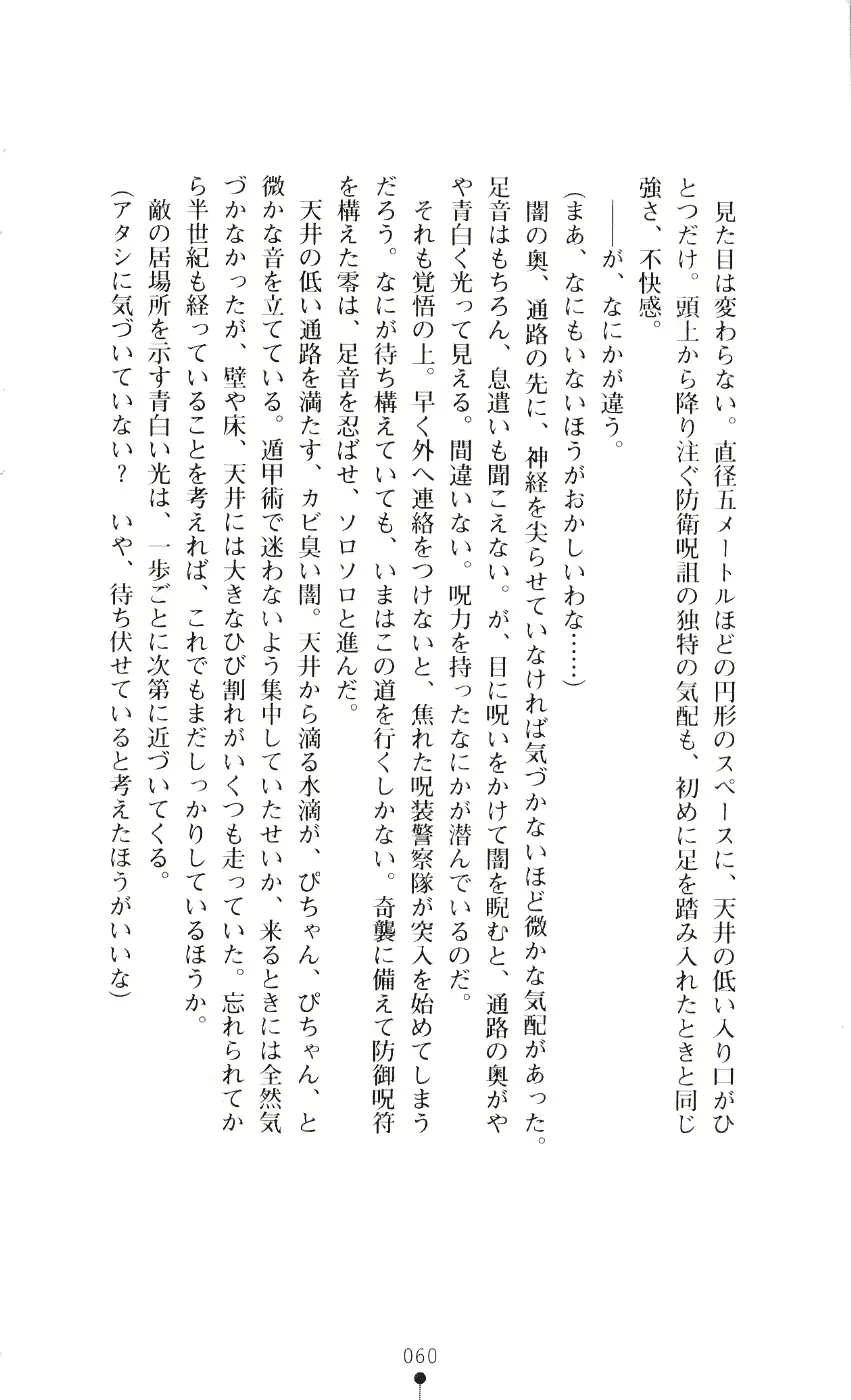 見た目は変わらない。直径五メートルほどの円形のスペースに、天井の低い入り口がひとつだけ。頭上から降り注ぐ防衛呪詛の独特の気配も、初めに足を踏み入れたときと同じ強さ、不快感。

——が、なにかが違う。

(まあ、なにもいないほうがおかしいわな……)

闇の奥、通路の先に、神経を尖らせていなければ気づかないほど微かな気配があった。足音はもちろん、息遣いも聞こえない。が、目に呪いをかけて闇を睨むと、通路の奥がやや青白く光って見える。間違いない。呪力を持ったなにかが潜んでいるのだ。

それも覚悟の上。早く外へ連絡をつけないと、焦れた呪装警察隊が突入を始めてしまうだろう。なにが待ち構えていても、いまはこの道を行くしかない。奇襲に備えて防御呪符を構えた零は、足音を忍ばせ、ソロソロと進んだ。

天井の低い通路を満たす、カビ臭い闇。天井から滴る水滴が、ぴちゃん、ぴちゃん、と微かな音を立てている。遁甲術で迷わないよう集中していたせいか、来るときには全然気づかなかったが、壁や床、天井には大きなひび割れがいくつも走っていた。忘れられてから半世紀も経っていることを考えれば、これでもまだしっかりしているほうか。

敵の居場所を示す青白い光は、一歩ごとに次第に近づいてくる。

(アタシに気づいていない？　いや、待ち伏せていると考えたほうがいいな)

060